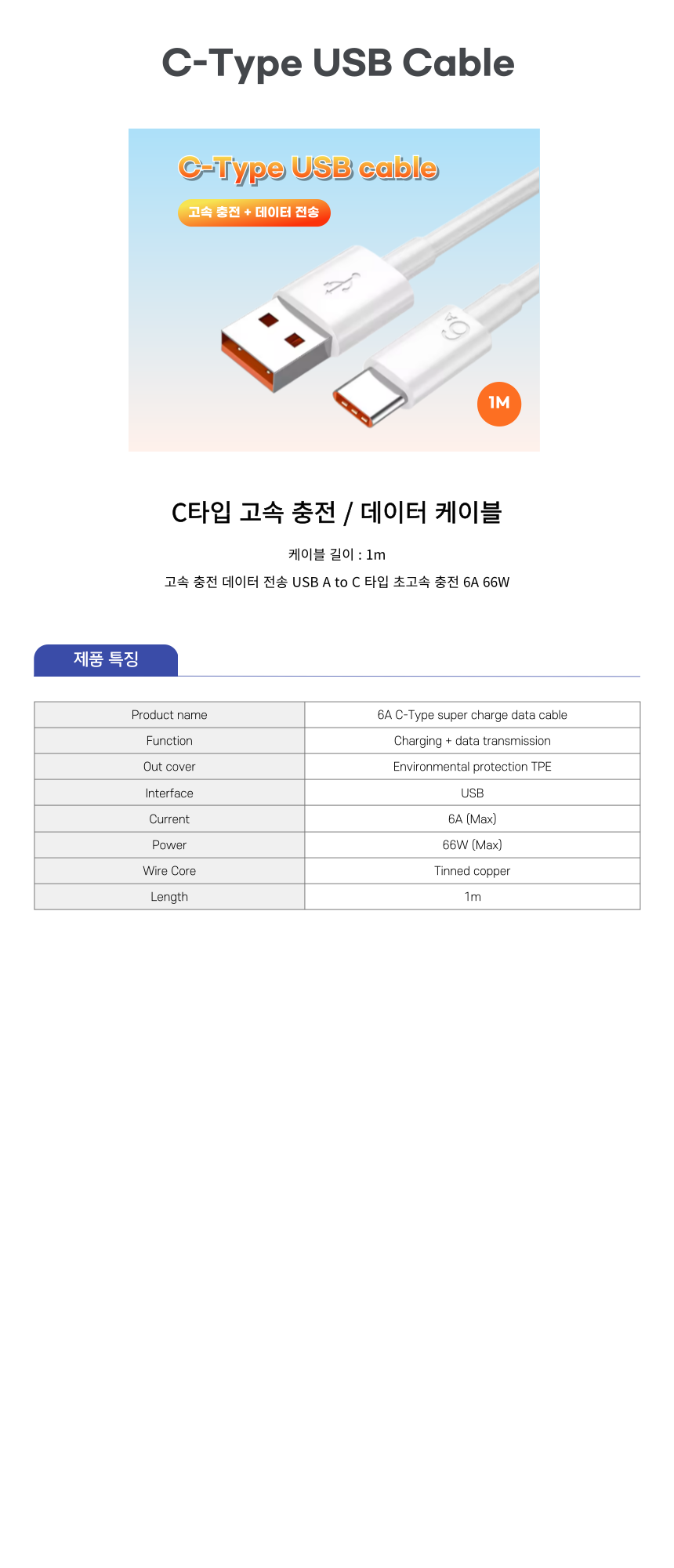 C-Type USB Cable

C-Type USB cable

고속 충전 + 데이터 전송

6A

1M

C타입 고속 충전 / 데이터 케이블

케이블 길이 : 1m

고속 충전 데이터 전송 USB A to C 타입 초고속 충전 6A 66W

제품 특징

| Product name | 6A C-Type super charge data cable |
|---|---|
| Function | Charging + data transmission |
| Out cover | Environmental protection TPE |
| Interface | USB |
| Current | 6A (Max) |
| Power | 66W (Max) |
| Wire Core | Tinned copper |
| Length | 1m |